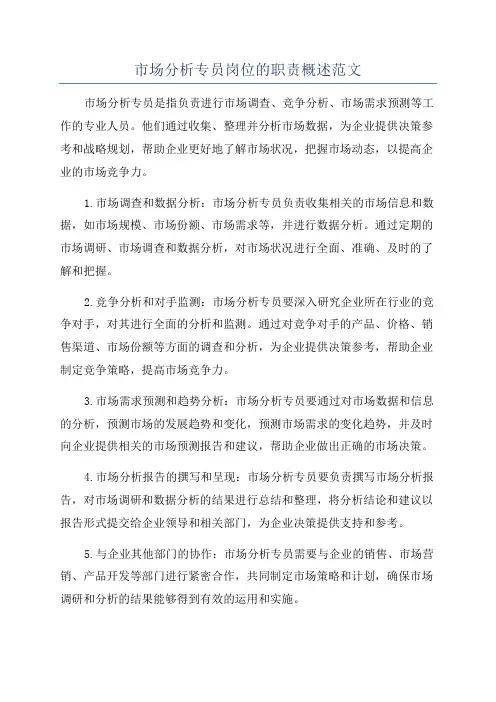 市场分析专员岗位的职责概述范文

市场分析专员是指负责进行市场调查、竞争分析、市场需求预测等工作的专业人员。他们通过收集、整理并分析市场数据，为企业提供决策参考和战略规划，帮助企业更好地了解市场状况，把握市场动态，以提高企业的市场竞争力。

1.市场调查和数据分析：市场分析专员负责收集相关的市场信息和数据，如市场规模、市场份额、市场需求等，并进行数据分析。通过定期的市场调研、市场调查和数据分析，对市场状况进行全面、准确、及时的了解和把握。

2.竞争分析和对手监测：市场分析专员要深入研究企业所在行业的竞争对手，对其进行全面的分析和监测。通过对竞争对手的产品、价格、销售渠道、市场份额等方面的调查和分析，为企业提供决策参考，帮助企业制定竞争策略，提高市场竞争力。

3.市场需求预测和趋势分析：市场分析专员要通过对市场数据和信息的分析，预测市场的发展趋势和变化，预测市场需求的变化趋势，并及时向企业提供相关的市场预测报告和建议，帮助企业做出正确的市场决策。

4.市场分析报告的撰写和呈现：市场分析专员要负责撰写市场分析报告，对市场调研和数据分析的结果进行总结和整理，将分析结论和建议以报告形式提交给企业领导和相关部门，为企业决策提供支持和参考。

5.与企业其他部门的协作：市场分析专员需要与企业的销售、市场营销、产品开发等部门进行紧密合作，共同制定市场策略和计划，确保市场调研和分析的结果能够得到有效的运用和实施。